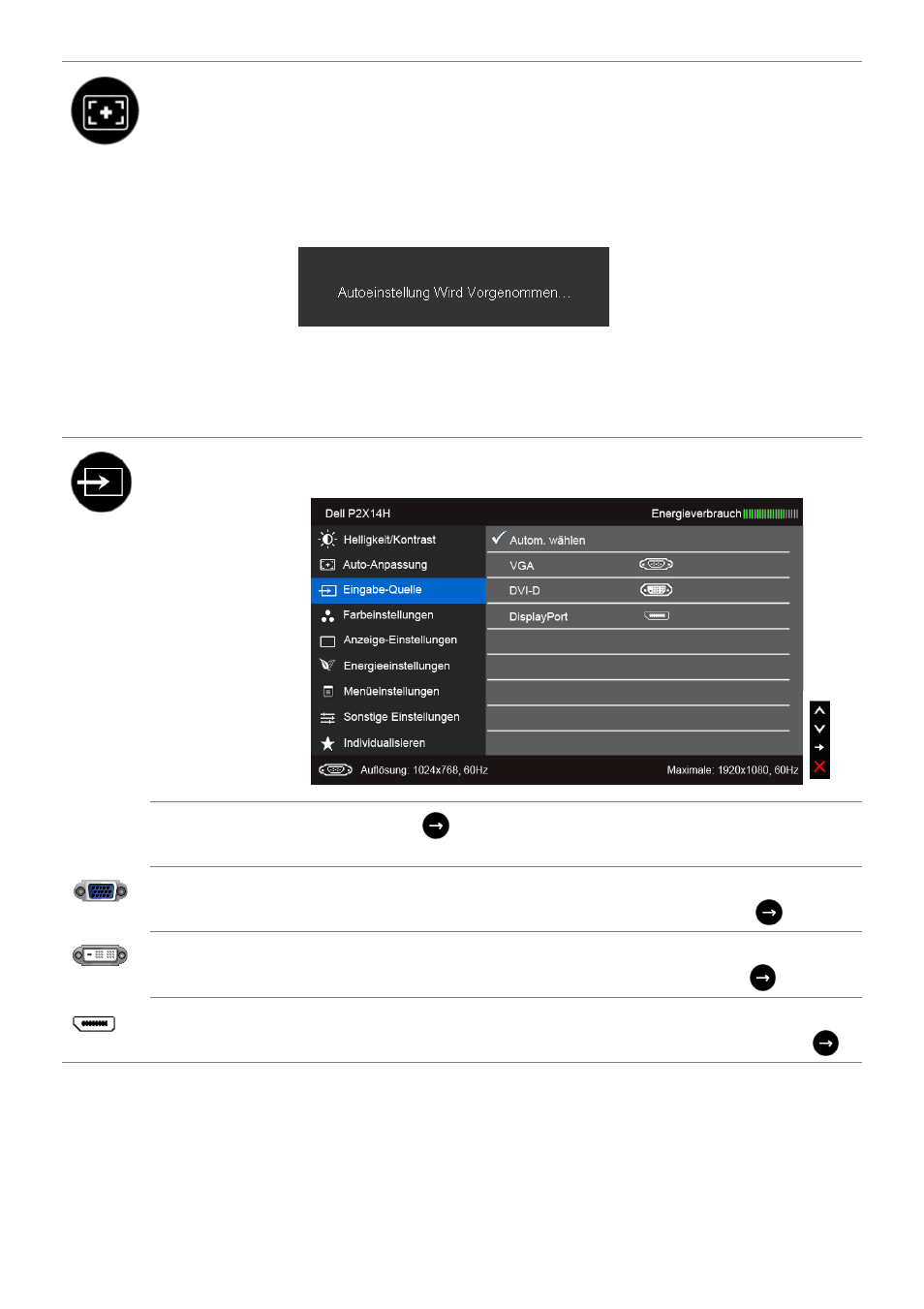 Autoeinstellung Wird Vorgenommen...

Dell P2X14H
Energieverbrauch

Helligkeit/Kontrast
Auto-Anpassung
Eingabe-Quelle
Farbeinstellungen
Anzeige-Einstellungen
Energieeinstellungen
Menüeinstellungen
Sonstige Einstellungen
Individualisieren

Autom. wählen
VGA
DVI-D
DisplayPort

Auflösung: 1024x768, 60Hz
Maximale: 1920x1080, 60Hz